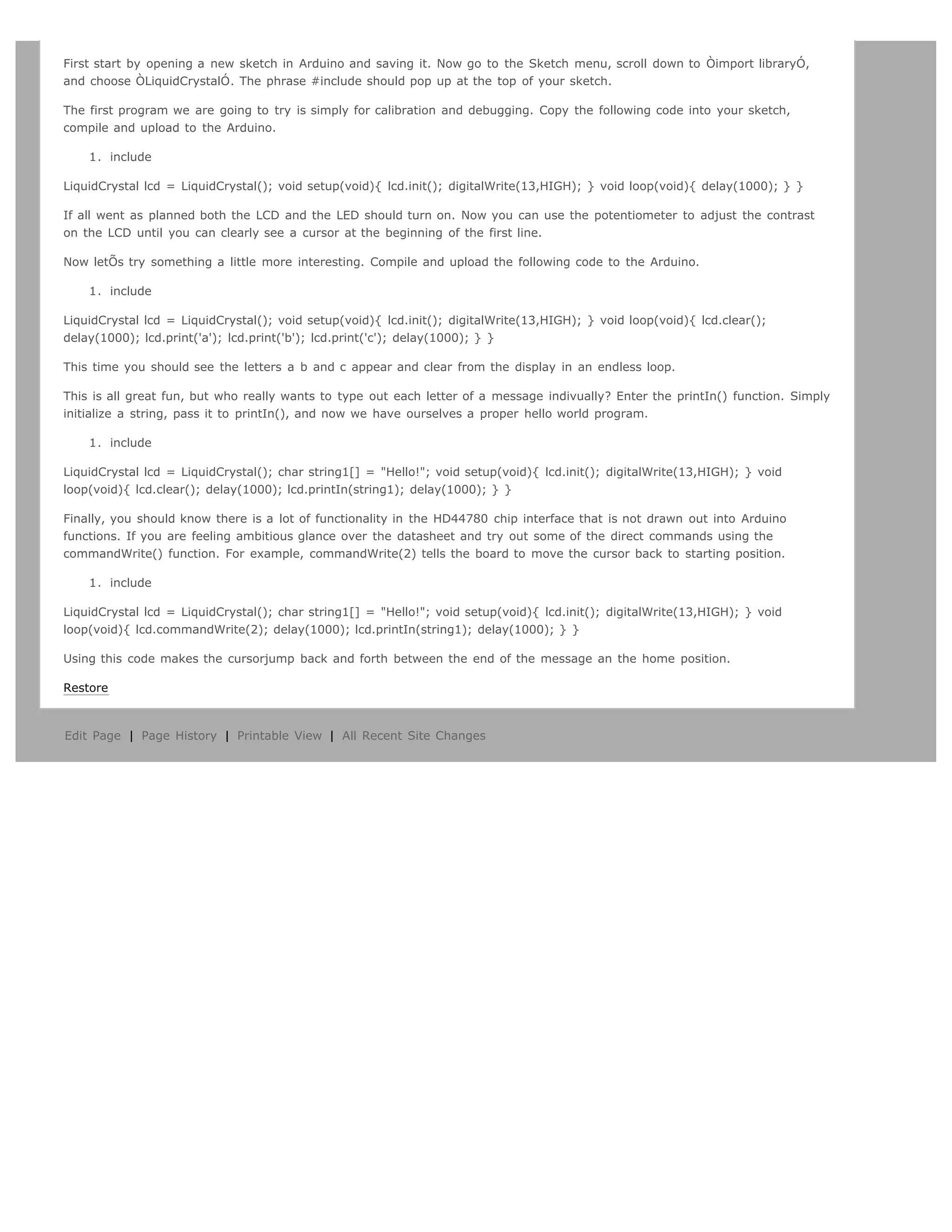 First start by opening a new sketch in Arduino and saving it. Now go to the Sketch menu, scroll down to Òimport libraryÓ, and choose ÒLiquidCrystalÓ. The phrase #include should pop up at the top of your sketch.

The first program we are going to try is simply for calibration and debugging. Copy the following code into your sketch, compile and upload to the Arduino.

1. include

LiquidCrystal lcd = LiquidCrystal(); void setup(void){ lcd.init(); digitalWrite(13,HIGH); } void loop(void){ delay(1000); } }

If all went as planned both the LCD and the LED should turn on. Now you can use the potentiometer to adjust the contrast on the LCD until you can clearly see a cursor at the beginning of the first line.

Now letÕs try something a little more interesting. Compile and upload the following code to the Arduino.

1. include

LiquidCrystal lcd = LiquidCrystal(); void setup(void){ lcd.init(); digitalWrite(13,HIGH); } void loop(void){ lcd.clear(); delay(1000); lcd.print('a'); lcd.print('b'); lcd.print('c'); delay(1000); } }

This time you should see the letters a b and c appear and clear from the display in an endless loop.

This is all great fun, but who really wants to type out each letter of a message indivually? Enter the printIn() function. Simply initialize a string, pass it to printIn(), and now we have ourselves a proper hello world program.

1. include

LiquidCrystal lcd = LiquidCrystal(); char string1[] = "Hello!"; void setup(void){ lcd.init(); digitalWrite(13,HIGH); } void loop(void){ lcd.clear(); delay(1000); lcd.printIn(string1); delay(1000); } }

Finally, you should know there is a lot of functionality in the HD44780 chip interface that is not drawn out into Arduino functions. If you are feeling ambitious glance over the datasheet and try out some of the direct commands using the commandWrite() function. For example, commandWrite(2) tells the board to move the cursor back to starting position.

1. include

LiquidCrystal lcd = LiquidCrystal(); char string1[] = "Hello!"; void setup(void){ lcd.init(); digitalWrite(13,HIGH); } void loop(void){ lcd.commandWrite(2); delay(1000); lcd.printIn(string1); delay(1000); } }

Using this code makes the cursorjump back and forth between the end of the message an the home position.

Restore

Edit Page | Page History | Printable View | All Recent Site Changes